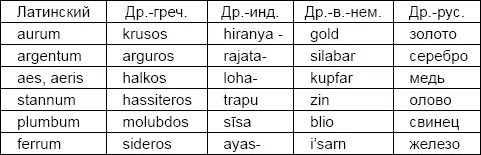 | Латинский | Др.-греч. | Др.-инд. | Др.-в.-нем. | Др.-рус. |
|---|---|---|---|---|
| aurum | krusos | hiranya - | gold | золото |
| argentum | arguros | rajata- | silabar | серебро |
| aes, aeris | halkos | loha- | kupfar | медь |
| stannum | hassiteros | trapu | zin | олово |
| plumbum | molubdos | sīsa | blio | свинец |
| ferrum | sideros | ayas- | i'sarn | железо |